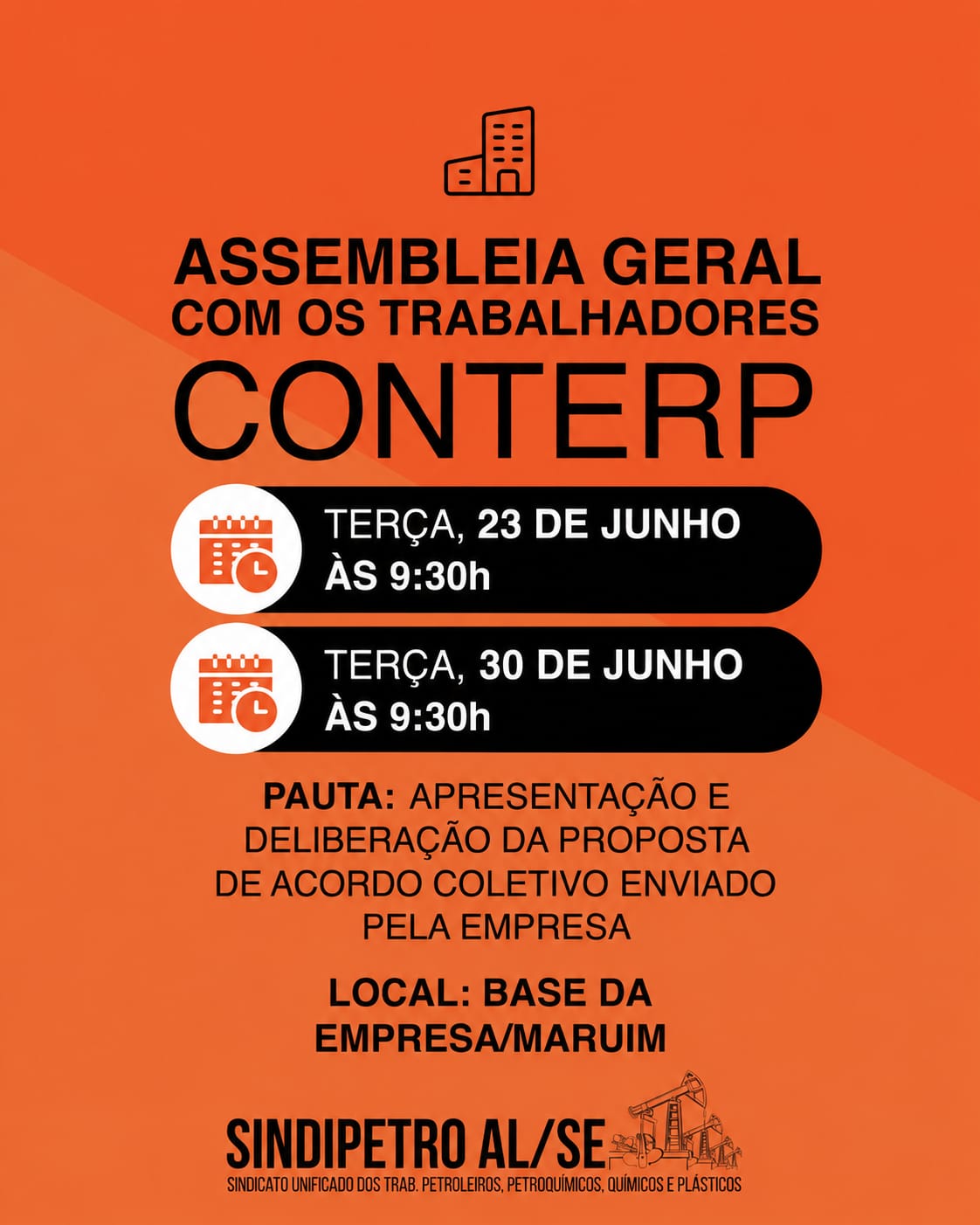 ASSEMBLEIA GERAL
COM OS TRABALHADORES
CONTERP

TERÇA, 23 DE JUNHO
ÀS 9:30h

TERÇA, 30 DE JUNHO
ÀS 9:30h

PAUTA: APRESENTAÇÃO E DELIBERAÇÃO DA PROPOSTA DE ACORDO COLETIVO ENVIADO PELA EMPRESA

LOCAL: BASE DA EMPRESA/MARUIM

SINDIPETRO AL/SE
SINDICATO UNIFICADO DOS TRAB. PETROLEIROS, PETROQUÍMICOS, QUÍMICOS E PLÁSTICOS